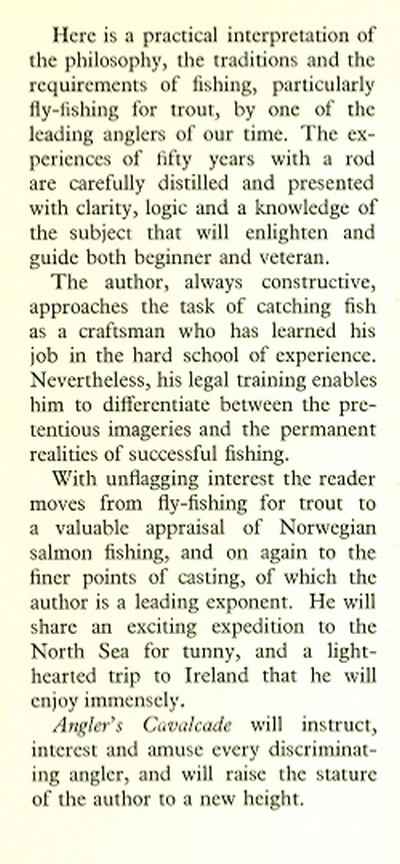 Here is a practical interpretation of the philosophy, the traditions and the requirements of fishing, particularly fly-fishing for trout, by one of the leading anglers of our time. The experiences of fifty years with a rod are carefully distilled and presented with clarity, logic and a knowledge of the subject that will enlighten and guide both beginner and veteran.

The author, always constructive, approaches the task of catching fish as a craftsman who has learned his job in the hard school of experience. Nevertheless, his legal training enables him to differentiate between the pretentious imageries and the permanent realities of successful fishing.

With unflagging interest the reader moves from fly-fishing for trout to a valuable appraisal of Norwegian salmon fishing, and on again to the finer points of casting, of which the author is a leading exponent. He will share an exciting expedition to the North Sea for tunny, and a light-hearted trip to Ireland that he will enjoy immensely.

Angler's Cavalcade will instruct, interest and amuse every discriminating angler, and will raise the stature of the author to a new height.